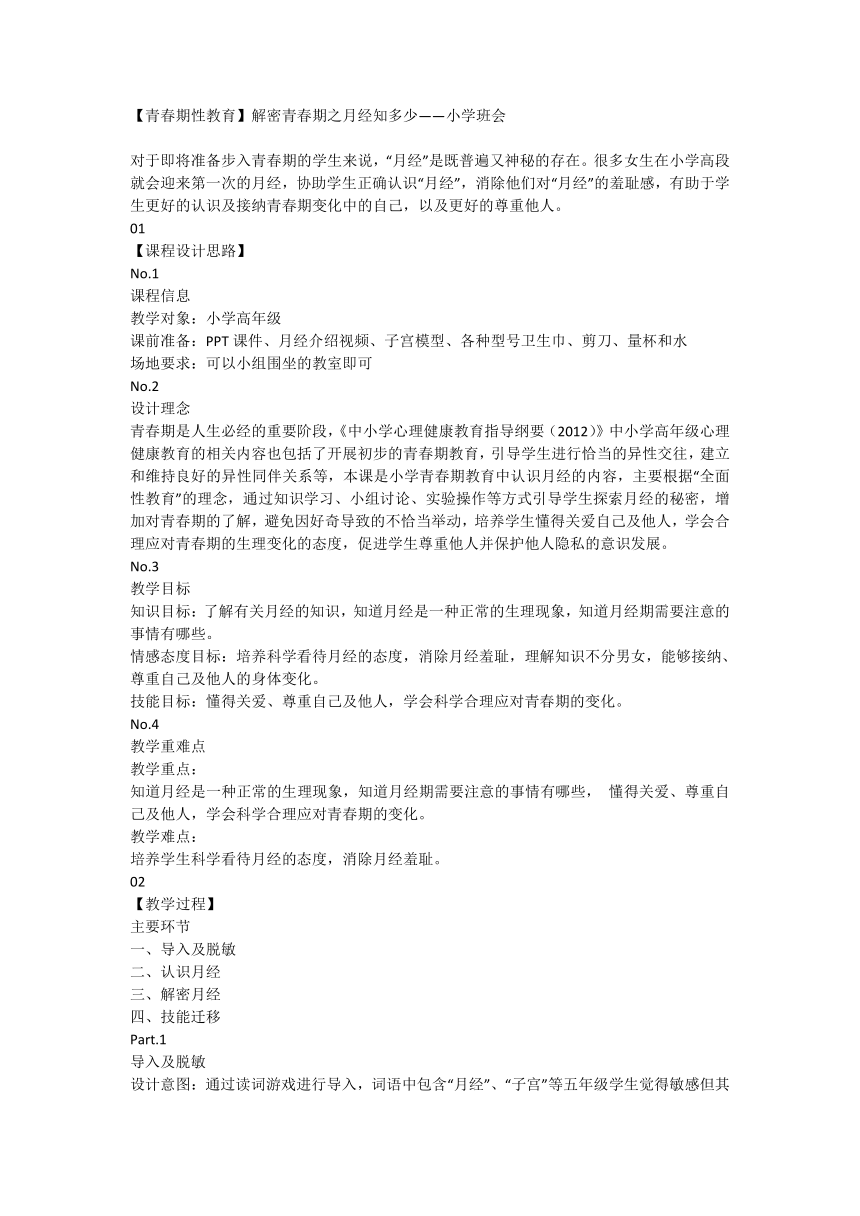 【青春期性教育】解密青春期之月经知多少——小学班会

对于即将准备步入青春期的学生来说，“月经”是既普遍又神秘的存在。很多女生在小学高段就会迎来第一次的月经，协助学生正确认识“月经”，消除他们对“月经”的羞耻感，有助于学生更好的认识及接纳青春期变化中的自己，以及更好的尊重他人。

01

【课程设计思路】

No.1

课程信息

教学对象：小学高年级

课前准备：PPT 课件、月经介绍视频、子宫模型、各种型号卫生巾、剪刀、量杯和水

场地要求：可以小组围坐的教室即可

No.2

设计理念

青春期是人生必经的重要阶段，《中小学心理健康教育指导纲要（2012）》中小学高年级心理健康教育的相关内容也包括了开展初步的青春期教育，引导学生进行恰当的异性交往，建立和维持良好的异性同伴关系等，本课是小学青春期教育中认识月经的内容，主要根据“全面性教育”的理念，通过知识学习、小组讨论、实验操作等方式引导学生探索月经的秘密，增加对青春期的了解，避免因好奇导致的不恰当举动，培养学生懂得关爱自己及他人，学会合理应对青春期的生理变化的态度，促进学生尊重他人并保护他人隐私的意识发展。

No.3

教学目标

知识目标：了解有关月经的知识，知道月经是一种正常的生理现象，知道月经期需要注意的事情有哪些。

情感态度目标：培养科学看待月经的态度，消除月经羞耻，理解知识不分男女，能够接纳、尊重自己及他人的身体变化。

技能目标：懂得关爱、尊重自己及他人，学会科学合理应对青春期的变化。

No.4

教学重难点

教学重点：

知道月经是一种正常的生理现象，知道月经期需要注意的事情有哪些， 懂得关爱、尊重自己及他人，学会科学合理应对青春期的变化。

教学难点：

培养学生科学看待月经的态度，消除月经羞耻。

02

【教学过程】

主要环节

一、导入及脱敏

二、认识月经

三、解密月经

四、技能迁移

Part.1

导入及脱敏

设计意图：通过读词游戏进行导入，词语中包含“月经”、“子宫”等五年级学生觉得敏感但其